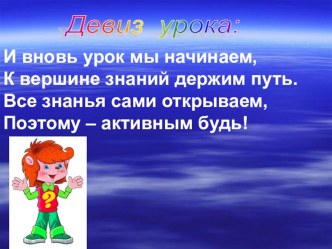 Девиз урока:

И вновь урок мы начинаем,
К вершине знаний держим путь.
Все знанья сами открываем,
Поэтому – активным будь!

?